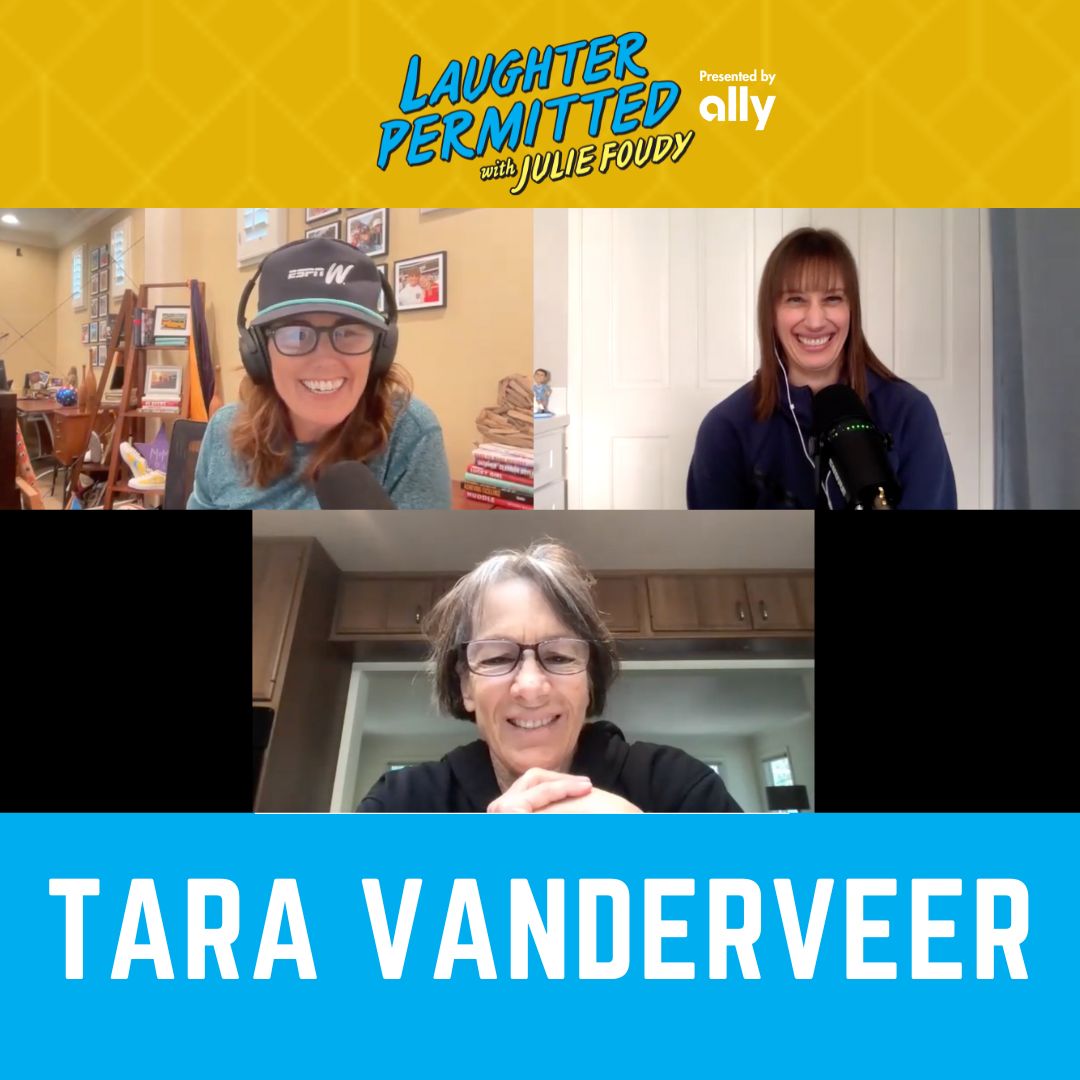 LAUGHTER PERMITTED with JULIE FOUDY

Presented by ally

ESPN W

TARA VANDERVEER